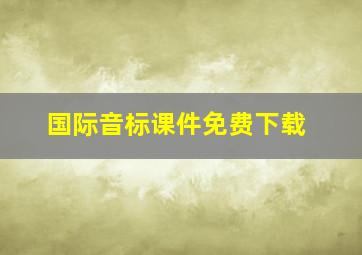 国际音标课件免费下载